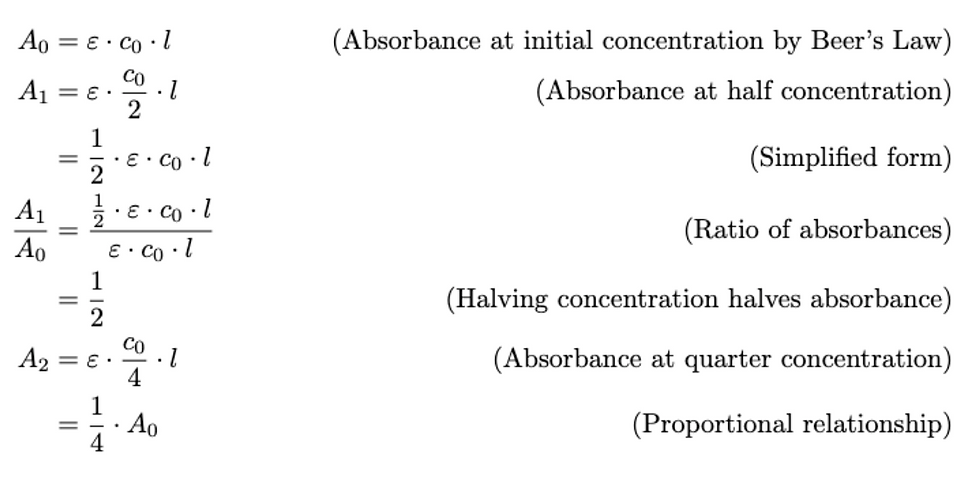 $A_0 = \varepsilon \cdot c_0 \cdot l$ (Absorbance at initial concentration by Beer's Law)

$A_1 = \varepsilon \cdot \frac{c_0}{2} \cdot l$ (Absorbance at half concentration)

$= \frac{1}{2} \cdot \varepsilon \cdot c_0 \cdot l$ (Simplified form)

$\frac{A_1}{A_0} = \frac{\frac{1}{2} \cdot \varepsilon \cdot c_0 \cdot l}{\varepsilon \cdot c_0 \cdot l}$ (Ratio of absorbances)

$= \frac{1}{2}$ (Halving concentration halves absorbance)

$A_2 = \varepsilon \cdot \frac{c_0}{4} \cdot l$ (Absorbance at quarter concentration)

$= \frac{1}{4} \cdot A_0$ (Proportional relationship)